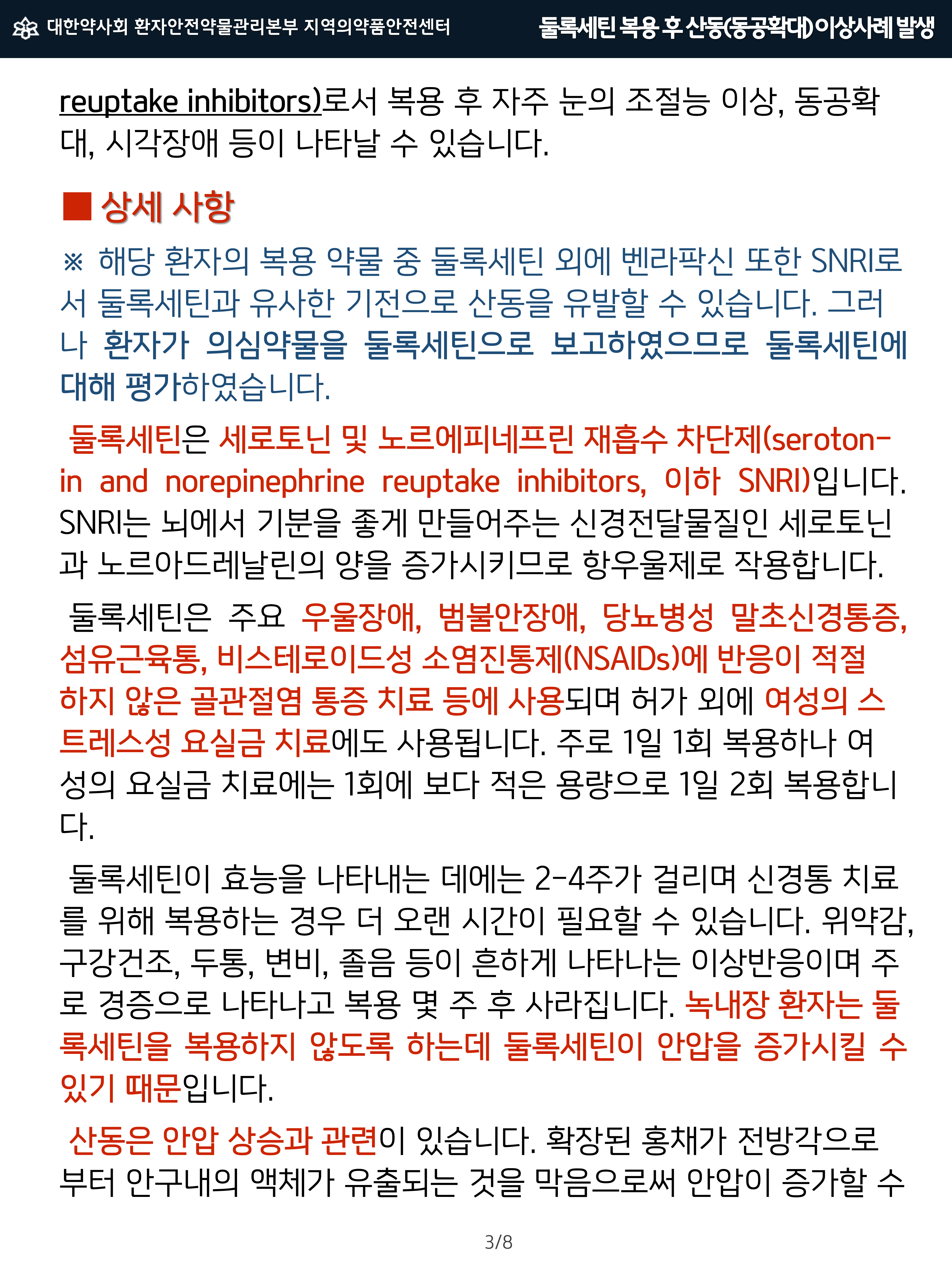 대한약사회 환자안전약물관리본부 지역의약품안전센터

둘록세틴 복용 후 산동(동공확대) 이상사례 발생

reuptake inhibitors)로서 복용 후 자주 눈의 조절능 이상, 동공확대, 시각장애 등이 나타날 수 있습니다.

■ 상세 사항

※ 해당 환자의 복용 약물 중 둘록세틴 외에 벤라팍신 또한 SNRI로서 둘록세틴과 유사한 기전으로 산동을 유발할 수 있습니다. 그러나 환자가 의심약물을 둘록세틴으로 보고하였으므로 둘록세틴에 대해 평가하였습니다.

둘록세틴은 세로토닌 및 노르에피네프린 재흡수 차단제(serotonin and norepinephrine reuptake inhibitors, 이하 SNRI)입니다. SNRI는 뇌에서 기분을 좋게 만들어주는 신경전달물질인 세로토닌과 노르아드레날린의 양을 증가시키므로 항우울제로 작용합니다.

둘록세틴은 주요 우울장애, 범불안장애, 당뇨병성 말초신경통증, 섬유근육통, 비스테로이드성 소염진통제(NSAIDs)에 반응이 적절하지 않은 골관절염 통증 치료 등에 사용되며 허가 외에 여성의 스트레스성 요실금 치료에도 사용됩니다. 주로 1일 1회 복용하나 여성의 요실금 치료에는 1회에 보다 적은 용량으로 1일 2회 복용합니다.

둘록세틴이 효능을 나타내는 데에는 2-4주가 걸리며 신경통 치료를 위해 복용하는 경우 더 오랜 시간이 필요할 수 있습니다. 위약감, 구강건조, 두통, 변비, 졸음 등이 흔하게 나타나는 이상반응이며 주로 경증으로 나타나고 복용 몇 주 후 사라집니다. 녹내장 환자는 둘록세틴을 복용하지 않도록 하는데 둘록세틴이 안압을 증가시킬 수 있기 때문입니다.

산동은 안압 상승과 관련이 있습니다. 확장된 홍채가 전방각으로부터 안구내의 액체가 유출되는 것을 막음으로써 안압이 증가할 수

3/8